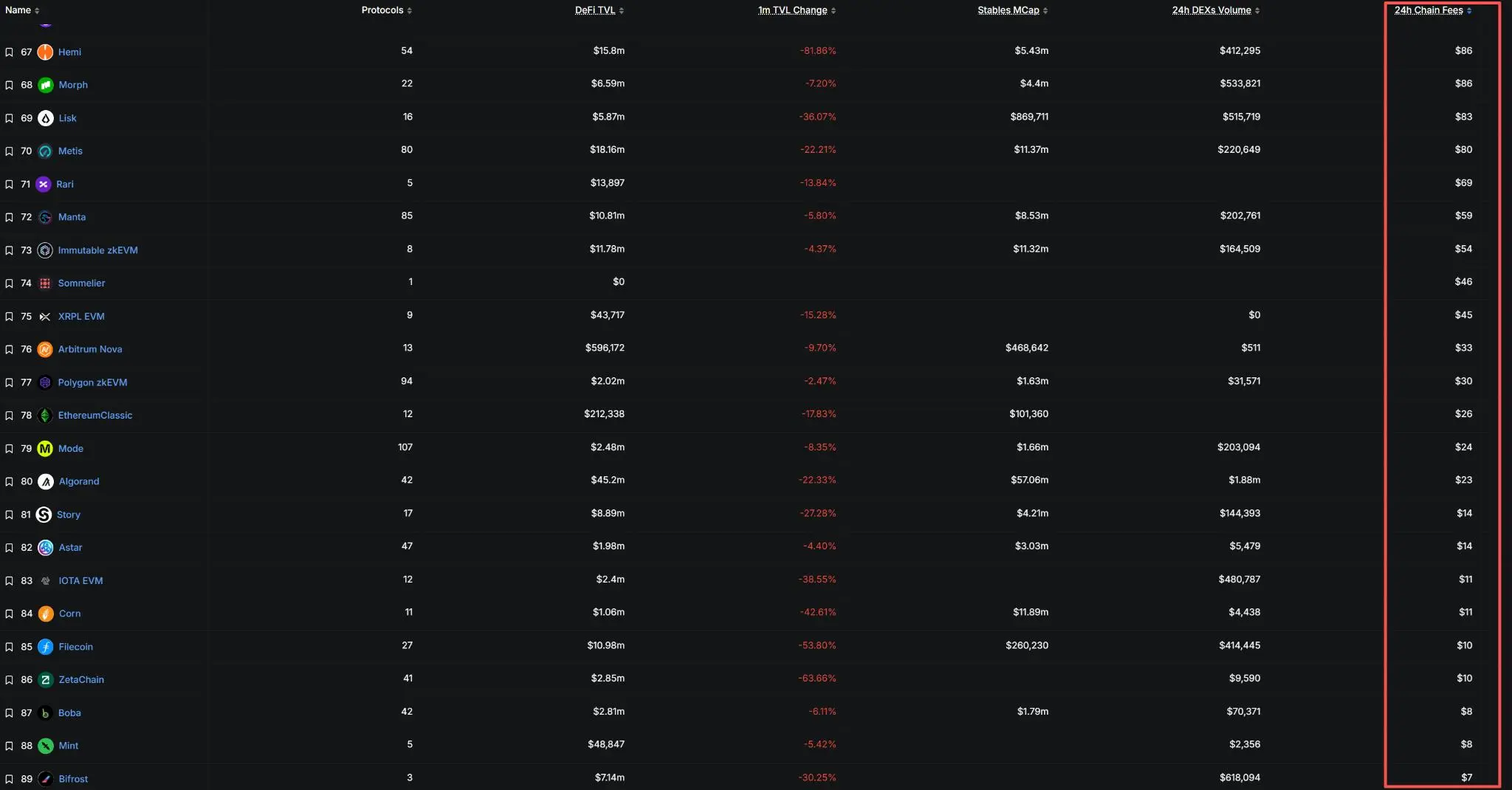 | Name | Protocols | DeFi TVL | 1m TVL Change | Stables MCap | 24h DEXs Volume | 24h Chain Fees |
|---|---|---|---|---|---|---|
| 67 Hemi | 54 | $15.8m | -81.86% | $5.43m | $412,295 | $86 |
| 68 Morph | 22 | $6.59m | -7.20% | $4.4m | $533,821 | $86 |
| 69 Lisk | 16 | $5.87m | -36.07% | $869,711 | $515,719 | $83 |
| 70 Metis | 80 | $18.16m | -22.21% | $11.37m | $220,649 | $80 |
| 71 Rari | 5 | $13,897 | -13.84% | | | $69 |
| 72 Manta | 85 | $10.81m | -5.80% | $8.53m | $202,761 | $59 |
| 73 Immutable zkEVM | 8 | $11.78m | -4.37% | $11.32m | $164,509 | $54 |
| 74 Sommelier | 1 | $0 | | | | $46 |
| 75 XRPL EVM | 9 | $43,717 | -15.28% | | $0 | $45 |
| 76 Arbitrum Nova | 13 | $596,172 | -9.70% | $468,642 | $511 | $33 |
| 77 Polygon zkEVM | 94 | $2.02m | -2.47% | $1.63m | $31,571 | $30 |
| 78 EthereumClassic | 12 | $212,338 | -17.83% | $101,360 | | $26 |
| 79 Mode | 107 | $2.48m | -8.35% | $1.66m | $203,094 | $24 |
| 80 Algorand | 42 | $45.2m | -22.33% | $57.06m | $1.88m | $23 |
| 81 Story | 17 | $8.89m | -27.28% | $4.21m | $144,393 | $14 |
| 82 Astar | 47 | $1.98m | -4.40% | $3.03m | $5,479 | $14 |
| 83 IOTA EVM | 12 | $2.4m | -38.55% | | $480,787 | $11 |
| 84 Corn | 11 | $1.06m | -42.61% | $11.89m | $4,438 | $11 |
| 85 Filecoin | 27 | $10.98m | -53.80% | $260,230 | $414,445 | $10 |
| 86 ZetaChain | 41 | $2.85m | -63.66% | | $9,590 | $10 |
| 87 Boba | 42 | $2.81m | -6.11% | $1.79m | $70,371 | $8 |
| 88 Mint | 5 | $48,847 | -5.42% | | $2,356 | $8 |
| 89 Bifrost | 3 | $7.14m | -30.25% | | $618,094 | $7 |